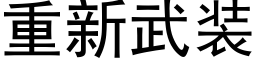 重新武装